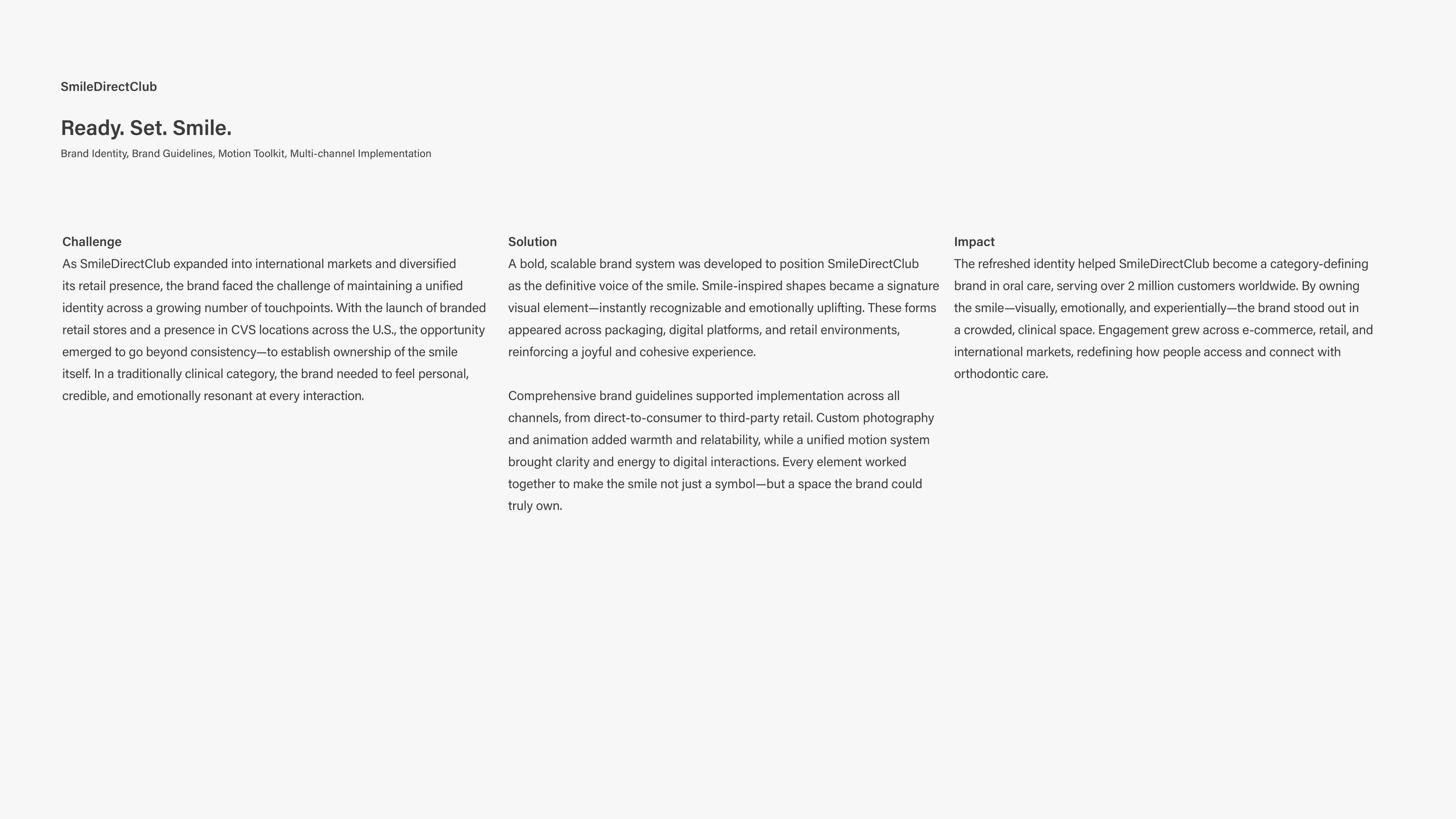 SmileDirectClub

Ready. Set. Smile.

Brand Identity, Brand Guidelines, Motion Toolkit, Multi-channel Implementation

Challenge

As SmileDirectClub expanded into international markets and diversified its retail presence, the brand faced the challenge of maintaining a unified identity across a growing number of touchpoints. With the launch of branded retail stores and a presence in CVS locations across the U.S., the opportunity emerged to go beyond consistency—to establish ownership of the smile itself. In a traditionally clinical category, the brand needed to feel personal, credible, and emotionally resonant at every interaction.

Solution

A bold, scalable brand system was developed to position SmileDirectClub as the definitive voice of the smile. Smile-inspired shapes became a signature visual element—instantly recognizable and emotionally uplifting. These forms appeared across packaging, digital platforms, and retail environments, reinforcing a joyful and cohesive experience.

Comprehensive brand guidelines supported implementation across all channels, from direct-to-consumer to third-party retail. Custom photography and animation added warmth and relatability, while a unified motion system brought clarity and energy to digital interactions. Every element worked together to make the smile not just a symbol—but a space the brand could truly own.

Impact

The refreshed identity helped SmileDirectClub become a category-defining brand in oral care, serving over 2 million customers worldwide. By owning the smile—visually, emotionally, and experientially—the brand stood out in a crowded, clinical space. Engagement grew across e-commerce, retail, and international markets, redefining how people access and connect with orthodontic care.